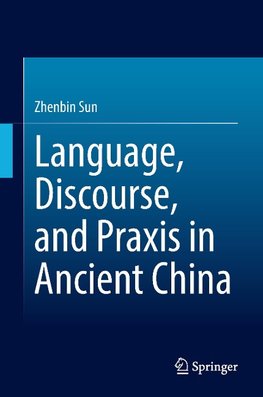 Zhenbin Sun

Language, Discourse, and Praxis in Ancient China

Springer